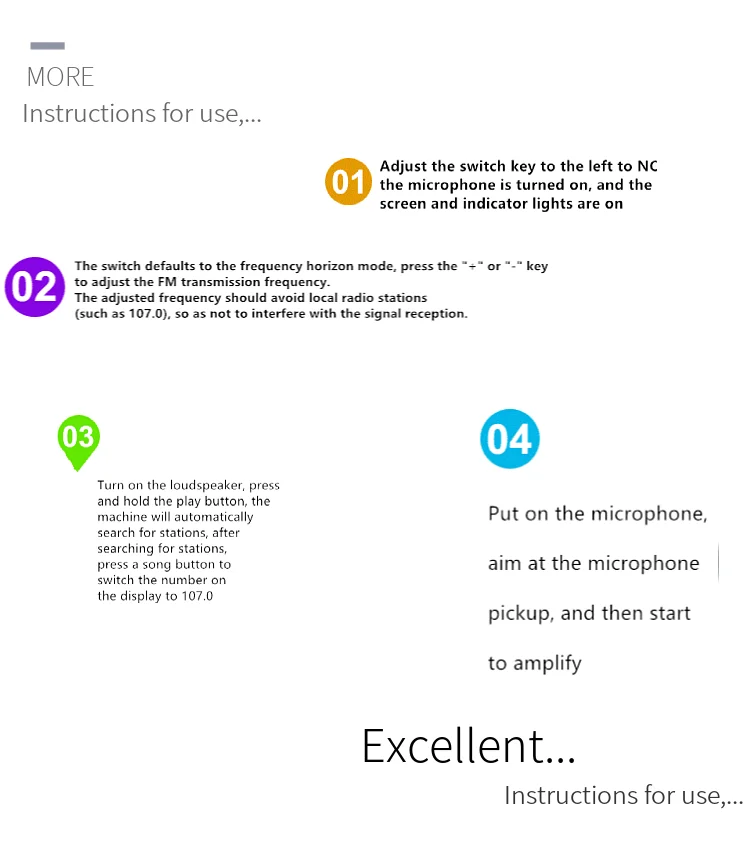 MORE
Instructions for use,...

01
Adjust the switch key to the left to NC the microphone is turned on, and the screen and indicator lights are on

02
The switch defaults to the frequency horizon mode, press the "+" or "-" key to adjust the FM transmission frequency.
The adjusted frequency should avoid local radio stations (such as 107.0), so as not to interfere with the signal reception.

03
Turn on the loudspeaker, press and hold the play button, the machine will automatically search for stations, after searching for stations, press a song button to switch the number on the display to 107.0

04
Put on the microphone, aim at the microphone pickup, and then start to amplify

Excellent...
Instructions for use,...